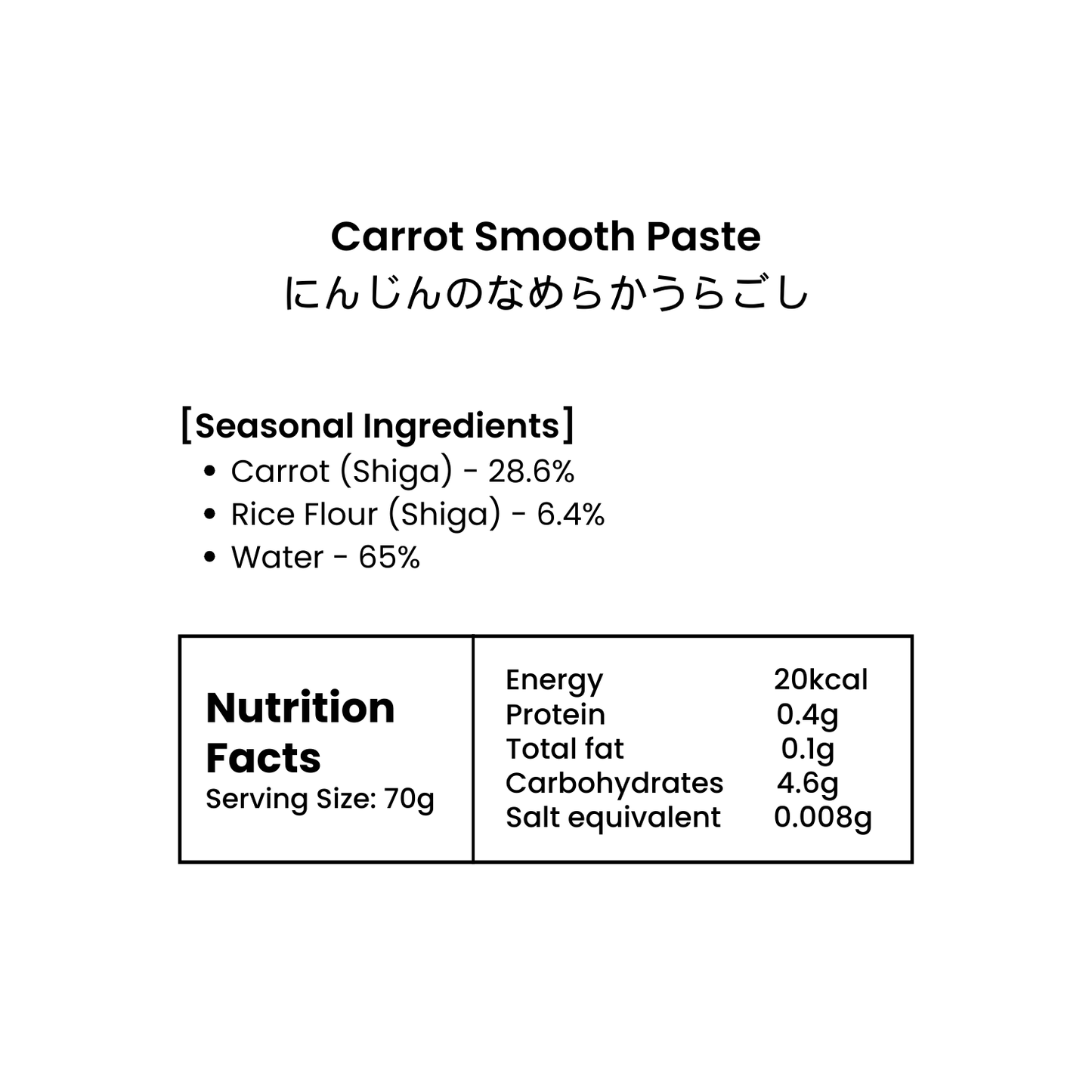 Carrot Smooth Paste
にんじんのなめらかうらごし

[Seasonal Ingredients]
• Carrot (Shiga) - 28.6%
• Rice Flour (Shiga) - 6.4%
• Water - 65%

Nutrition Facts
Serving Size: 70g

Energy 20kcal
Protein 0.4g
Total fat 0.1g
Carbohydrates 4.6g
Salt equivalent 0.008g